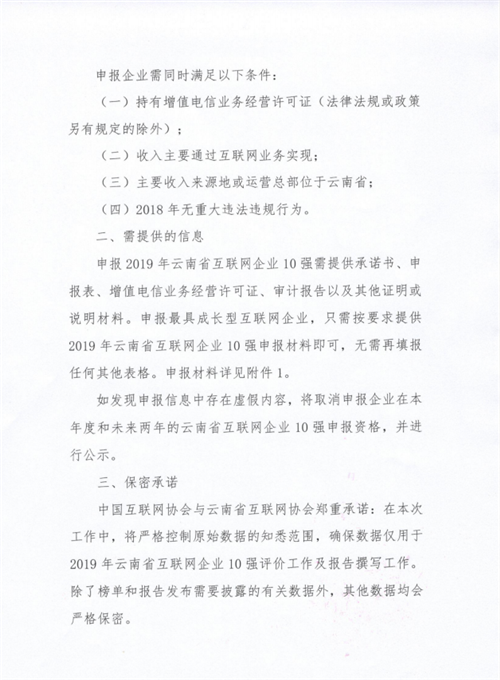 申报企业需同时满足以下条件：

（一）持有增值电信业务经营许可证（法律法规或政策另有规定的除外）；

（二）收入主要通过互联网业务实现；

（三）主要收入来源地或运营总部位于云南省；

（四）2018 年无重大违法违规行为。

二、需提供的信息

申报 2019 年云南省互联网企业 10 强需提供承诺书、申报表、增值电信业务经营许可证、审计报告以及其他证明或说明材料。申报最具成长型互联网企业，只需按要求提供 2019 年云南省互联网企业 10 强申报材料即可，无需再填报任何其他表格。申报材料详见附件 1。

如发现申报信息中存在虚假内容，将取消申报企业在本年度和未来两年的云南省互联网企业 10 强申报资格，并进行公示。

三、保密承诺

中国互联网协会与云南省互联网协会郑重承诺：在本次工作中，将严格控制原始数据的知悉范围，确保数据仅用于 2019 年云南省互联网企业 10 强评价工作及报告撰写工作。除了榜单和报告发布需要披露的有关数据外，其他数据均会严格保密。